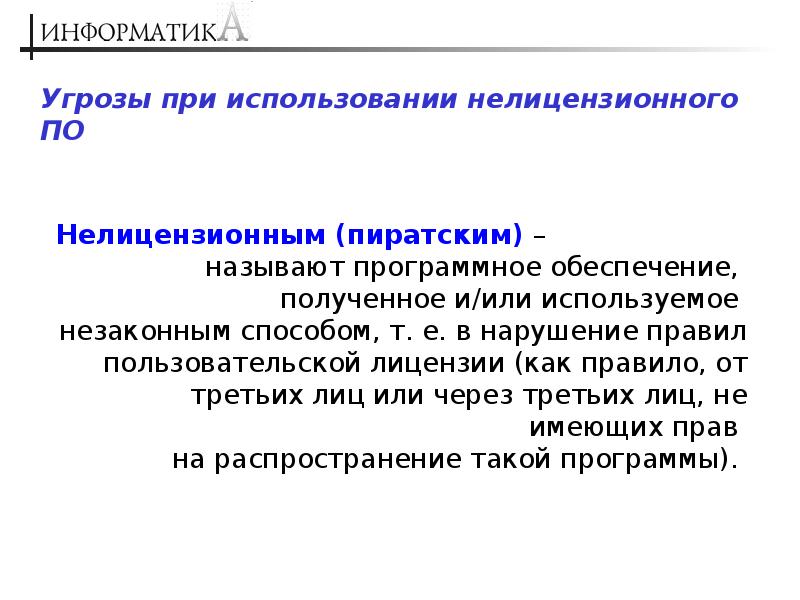 ИНФОРМАТИКА

Угрозы при использовании нелицензионного ПО

Нелицензионным (пиратским) – называют программное обеспечение, полученное и/или используемое незаконным способом, т. е. в нарушение правил пользовательской лицензии (как правило, от третьих лиц или через третьих лиц, не имеющих прав на распространение такой программы).